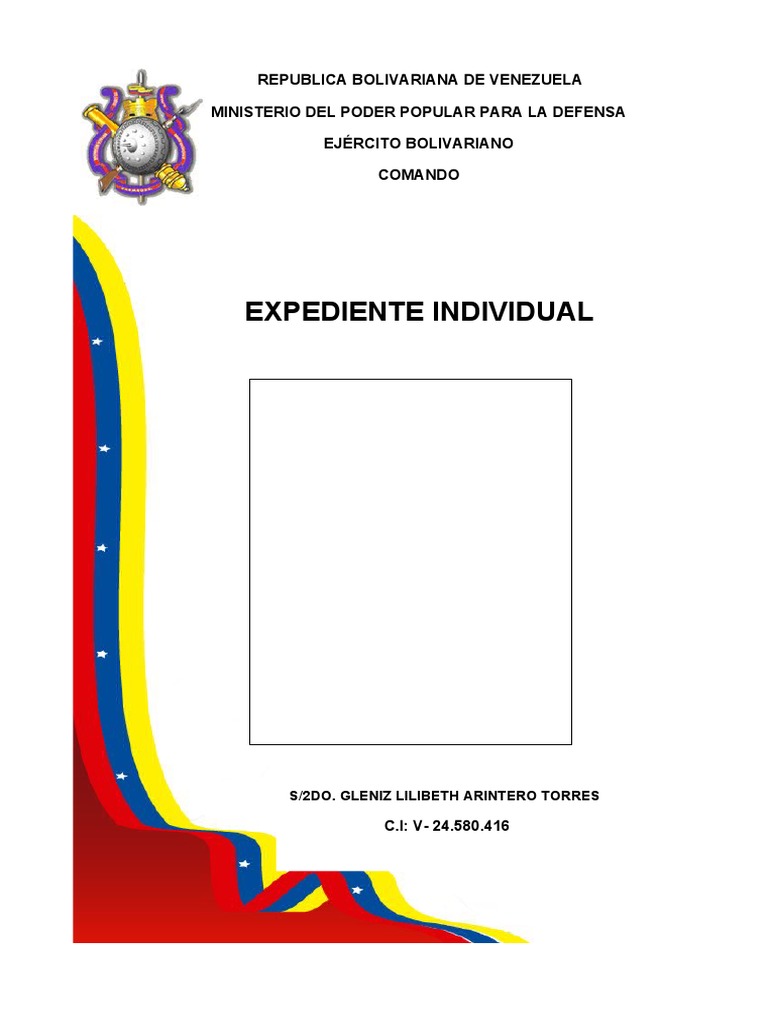 REPUBLICA BOLIVARIANA DE VENEZUELA

MINISTERIO DEL PODER POPULAR PARA LA DEFENSA

EJÉRCITO BOLIVARIANO

COMANDO

EXPEDIENTE INDIVIDUAL

S/2DO. GLENIZ LILIBETH ARINTERO TORRES

C.I: V- 24.580.416